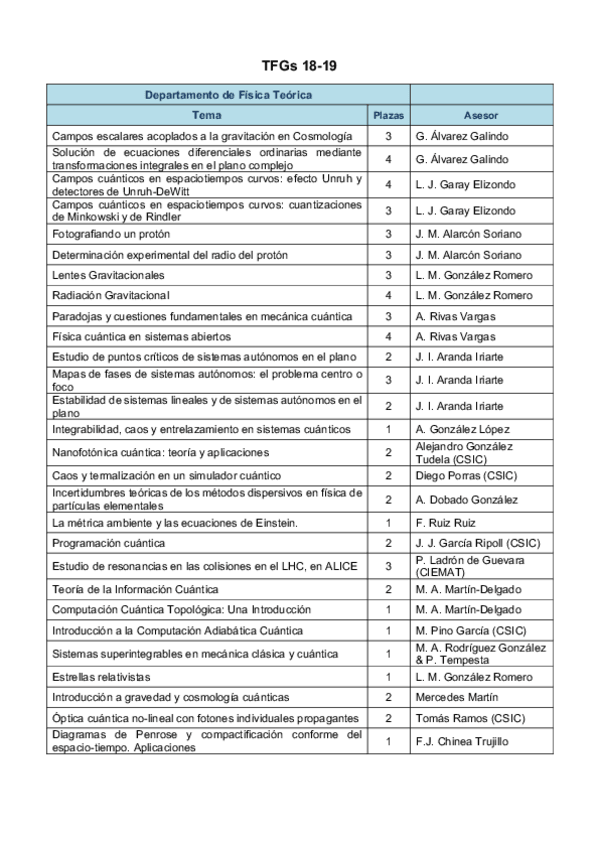 TFGs 18-19

| Departamento de Física Teórica | | |
|---|---|---|
| Tema | Plazas | Asesor |
| Campos escalares acoplados a la gravitación en Cosmología | 3 | G. Álvarez Galindo |
| Solución de ecuaciones diferenciales ordinarias mediante transformaciones integrales en el plano complejo | 4 | G. Álvarez Galindo |
| Campos cuánticos en espaciotiempos curvos: efecto Unruh y detectores de Unruh-DeWitt | 4 | L. J. Garay Elizondo |
| Campos cuánticos en espaciotiempos curvos: cuantizaciones de Minkowski y de Rindler | 3 | L. J. Garay Elizondo |
| Fotografiando un protón | 3 | J. M. Alarcón Soriano |
| Determinación experimental del radio del protón | 3 | J. M. Alarcón Soriano |
| Lentes Gravitacionales | 3 | L. M. González Romero |
| Radiación Gravitacional | 4 | L. M. González Romero |
| Paradojas y cuestiones fundamentales en mecánica cuántica | 3 | A. Rivas Vargas |
| Física cuántica en sistemas abiertos | 4 | A. Rivas Vargas |
| Estudio de puntos críticos de sistemas autónomos en el plano | 2 | J. I. Aranda Iriarte |
| Mapas de fases de sistemas autónomos: el problema centro o foco | 3 | J. I. Aranda Iriarte |
| Estabilidad de sistemas lineales y de sistemas autónomos en el plano | 2 | J. I. Aranda Iriarte |
| Integrabilidad, caos y entrelazamiento en sistemas cuánticos | 1 | A. González López |
| Nanofotónica cuántica: teoría y aplicaciones | 2 | Alejandro González Tudela (CSIC) |
| Caos y termalización en un simulador cuántico | 2 | Diego Porras (CSIC) |
| Incertidumbres teóricas de los métodos dispersivos en física de partículas elementales | 2 | A. Dobado González |
| La métrica ambiente y las ecuaciones de Einstein. | 1 | F. Ruiz Ruiz |
| Programación cuántica | 2 | J. J. García Ripoll (CSIC) |
| Estudio de resonancias en las colisiones en el LHC, en ALICE | 3 | P. Ladrón de Guevara (CIEMAT) |
| Teoría de la Información Cuántica | 2 | M. A. Martín-Delgado |
| Computación Cuántica Topológica: Una Introducción | 1 | M. A. Martín-Delgado |
| Introducción a la Computación Adiabática Cuántica | 1 | M. Pino García (CSIC) |
| Sistemas superintegrables en mecánica clásica y cuántica | 1 | M. A. Rodríguez González & P. Tempesta |
| Estrellas relativistas | 1 | L. M. González Romero |
| Introducción a gravedad y cosmología cuánticas | 2 | Mercedes Martín |
| Óptica cuántica no-lineal con fotones individuales propagantes | 2 | Tomás Ramos (CSIC) |
| Diagramas de Penrose y compactificación conforme del espacio-tiempo. Aplicaciones | 1 | F.J. Chinea Trujillo |